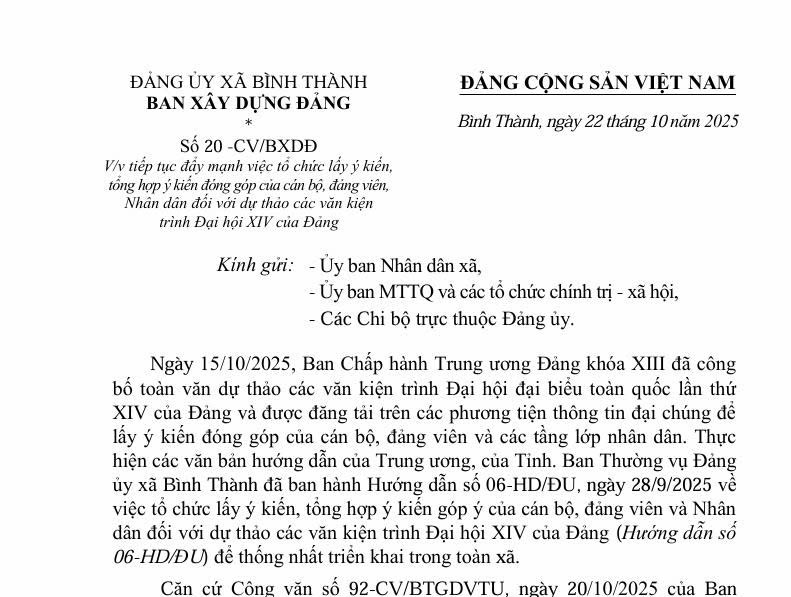 ĐẢNG ỦY XÃ BÌNH THÀNH
BAN XÂY DỰNG ĐẢNG
*
Số 20 -CV/BXDĐ
V/v tiếp tục đẩy mạnh việc tổ chức lấy ý kiến, tổng hợp ý kiến đóng góp của cán bộ, đảng viên, Nhân dân đối với dự thảo các văn kiện trình Đại hội XIV của Đảng

ĐẢNG CỘNG SẢN VIỆT NAM

Bình Thành, ngày 22 tháng 10 năm 2025

Kính gửi: - Ủy ban Nhân dân xã,
- Ủy ban MTTQ và các tổ chức chính trị - xã hội,
- Các Chi bộ trực thuộc Đảng ủy.

Ngày 15/10/2025, Ban Chấp hành Trung ương Đảng khóa XIII đã công bố toàn văn dự thảo các văn kiện trình Đại hội đại biểu toàn quốc lần thứ XIV của Đảng và được đăng tải trên các phương tiện thông tin đại chúng để lấy ý kiến đóng góp của cán bộ, đảng viên và các tầng lớp nhân dân. Thực hiện các văn bản hướng dẫn của Trung ương, của Tỉnh. Ban Thường vụ Đảng ủy xã Bình Thành đã ban hành Hướng dẫn số 06-HD/ĐU, ngày 28/9/2025 về việc tổ chức lấy ý kiến, tổng hợp ý kiến góp ý của cán bộ, đảng viên và Nhân dân đối với dự thảo các văn kiện trình Đại hội XIV của Đảng (Hướng dẫn số 06-HD/ĐU) để thống nhất triển khai trong toàn xã.

Căn cứ Công văn số 92-CV/BTGDVTU, ngày 20/10/2025 của Ban